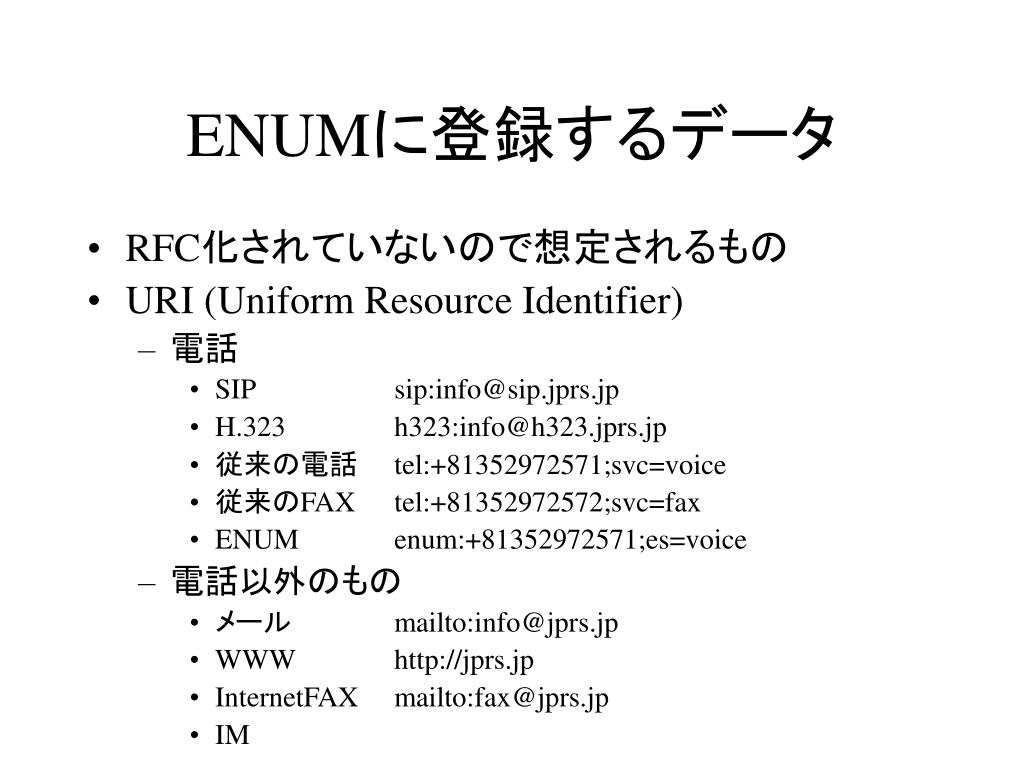 ENUMに登録するデータ

• RFC化されていないので想定されるもの
• URI (Uniform Resource Identifier)
– 電話
• SIP sip:info@sip.jprs.jp
• H.323 h323:info@h323.jprs.jp
• 従来の電話 tel:+81352972571;svc=voice
• 従来のFAX tel:+81352972572;svc=fax
• ENUM enum:+81352972571;es=voice
– 電話以外のもの
• メール mailto:info@jprs.jp
• WWW http://jprs.jp
• InternetFAX mailto:fax@jprs.jp
• IM